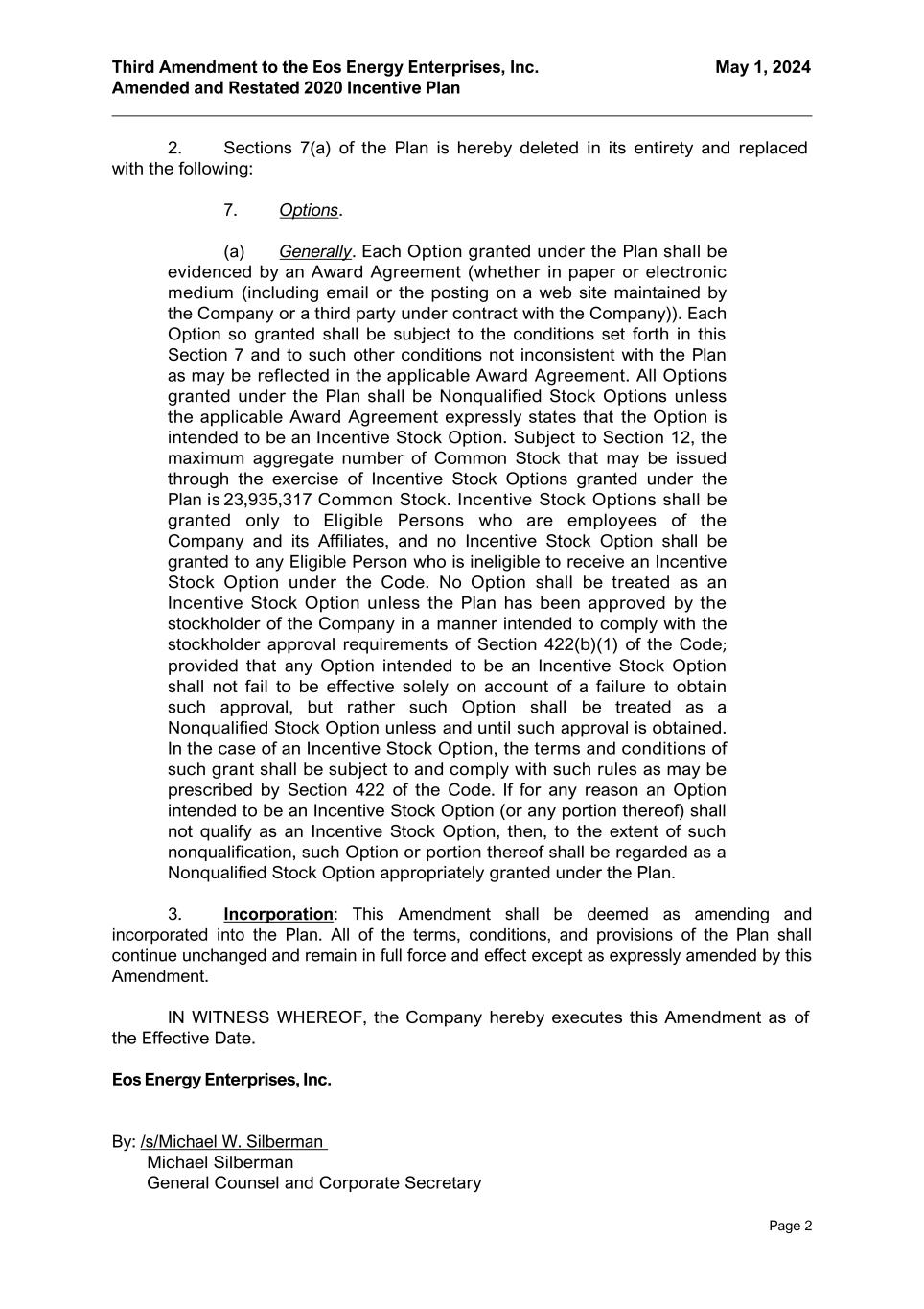 Third Amendment to the Eos Energy Enterprises, Inc. Amended and Restated 2020 Incentive Plan

May 1, 2024

2. Sections 7(a) of the Plan is hereby deleted in its entirety and replaced with the following:

7. Options.

(a) Generally. Each Option granted under the Plan shall be evidenced by an Award Agreement (whether in paper or electronic medium (including email or the posting on a web site maintained by the Company or a third party under contract with the Company)). Each Option so granted shall be subject to the conditions set forth in this Section 7 and to such other conditions not inconsistent with the Plan as may be reflected in the applicable Award Agreement. All Options granted under the Plan shall be Nonqualified Stock Options unless the applicable Award Agreement expressly states that the Option is intended to be an Incentive Stock Option. Subject to Section 12, the maximum aggregate number of Common Stock that may be issued through the exercise of Incentive Stock Options granted under the Plan is 23,935,317 Common Stock. Incentive Stock Options shall be granted only to Eligible Persons who are employees of the Company and its Affiliates, and no Incentive Stock Option shall be granted to any Eligible Person who is ineligible to receive an Incentive Stock Option under the Code. No Option shall be treated as an Incentive Stock Option unless the Plan has been approved by the stockholder of the Company in a manner intended to comply with the stockholder approval requirements of Section 422(b)(1) of the Code; provided that any Option intended to be an Incentive Stock Option shall not fail to be effective solely on account of a failure to obtain such approval, but rather such Option shall be treated as a Nonqualified Stock Option unless and until such approval is obtained. In the case of an Incentive Stock Option, the terms and conditions of such grant shall be subject to and comply with such rules as may be prescribed by Section 422 of the Code. If for any reason an Option intended to be an Incentive Stock Option (or any portion thereof) shall not qualify as an Incentive Stock Option, then, to the extent of such nonqualification, such Option or portion thereof shall be regarded as a Nonqualified Stock Option appropriately granted under the Plan.

3. Incorporation: This Amendment shall be deemed as amending and incorporated into the Plan. All of the terms, conditions, and provisions of the Plan shall continue unchanged and remain in full force and effect except as expressly amended by this Amendment.

IN WITNESS WHEREOF, the Company hereby executes this Amendment as of the Effective Date.

Eos Energy Enterprises, Inc.

By: /s/Michael W. Silberman
Michael Silberman
General Counsel and Corporate Secretary

Page 2